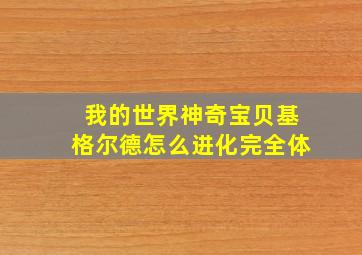 我的世界神奇宝贝基格尔德怎么进化完全体